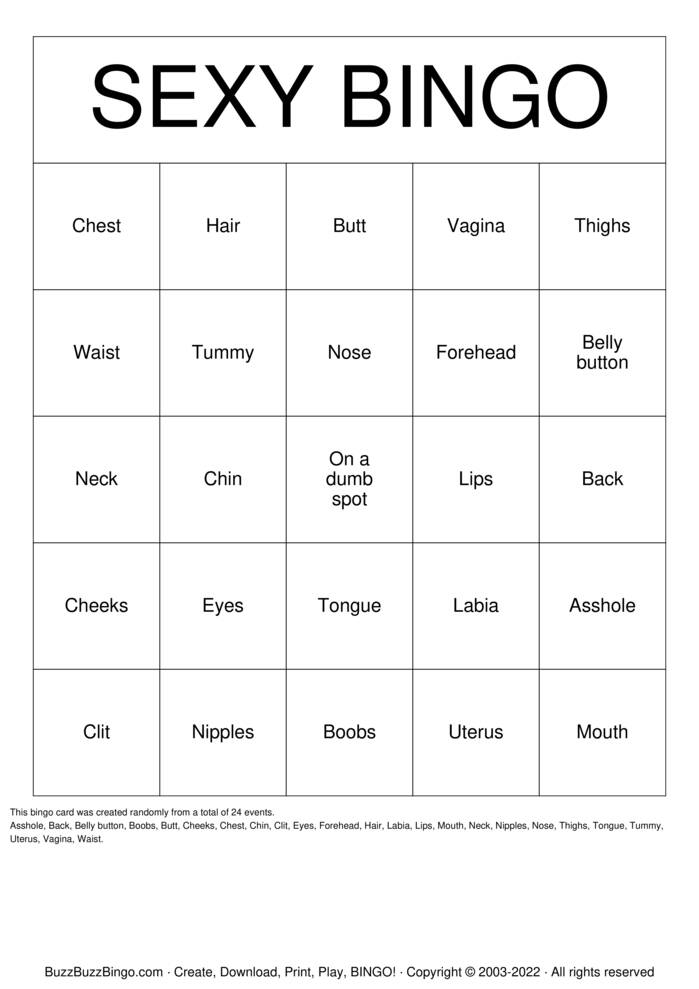 SEXY BINGO

| Chest | Hair | Butt | Vagina | Thighs |
|---|---|---|---|---|
| Waist | Tummy | Nose | Forehead | Belly button |
| Neck | Chin | On a dumb spot | Lips | Back |
| Cheeks | Eyes | Tongue | Labia | Asshole |
| Clit | Nipples | Boobs | Uterus | Mouth |

This bingo card was created randomly from a total of 24 events.
Asshole, Back, Belly button, Boobs, Butt, Cheeks, Chest, Chin, Clit, Eyes, Forehead, Hair, Labia, Lips, Mouth, Neck, Nipples, Nose, Thighs, Tongue, Tummy, Uterus, Vagina, Waist.

BuzzBuzzBingo.com · Create, Download, Print, Play, BINGO! · Copyright © 2003-2022 · All rights reserved